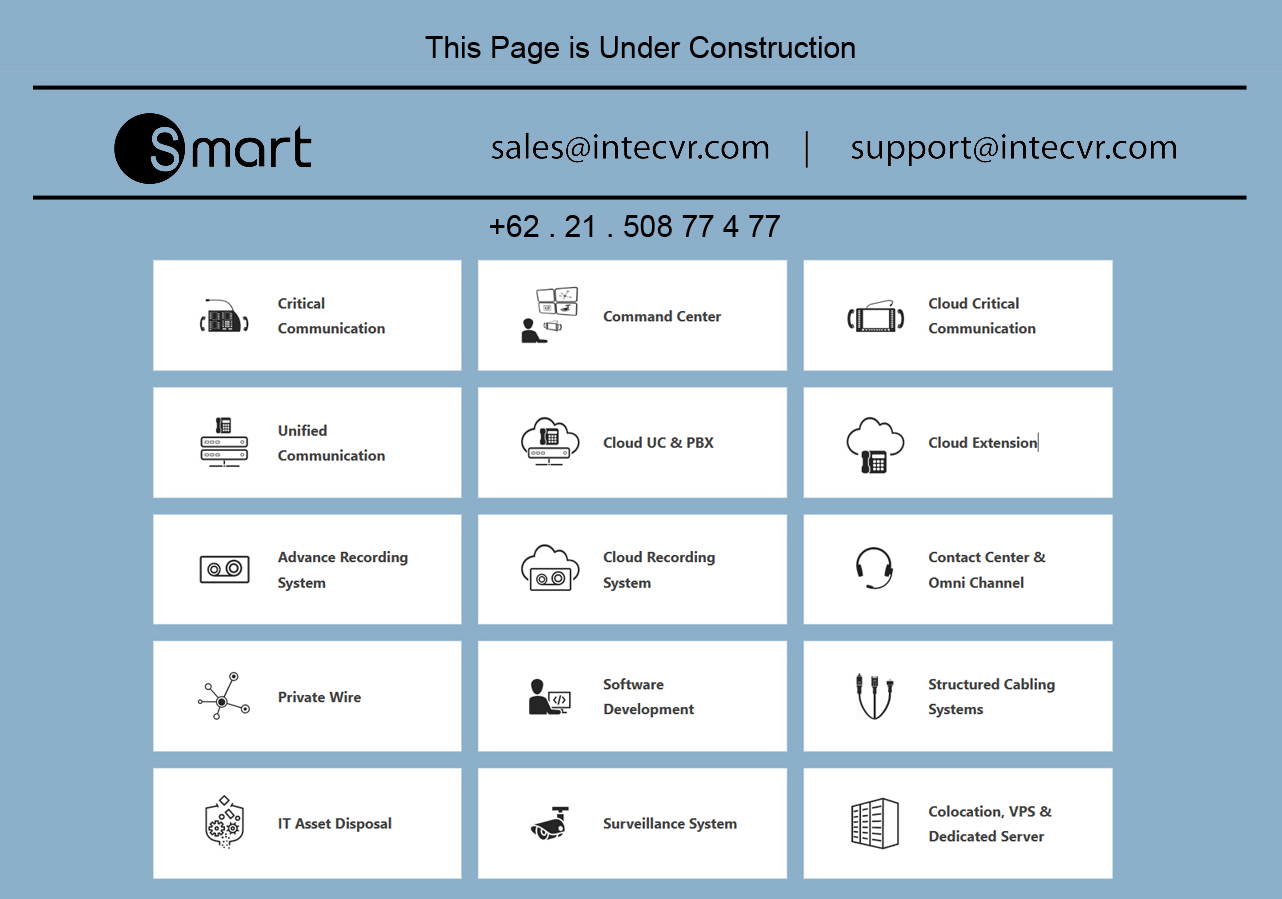 This Page is Under Construction

Smart

sales@intecvr.com | support@intecvr.com

+62 . 21 . 508 77 4 77

Critical Communication

Command Center

Cloud Critical Communication

Unified Communication

Cloud UC & PBX

Cloud Extension

Advance Recording System

Cloud Recording System

Contact Center & Omni Channel

Private Wire

Software Development

Structured Cabling Systems

IT Asset Disposal

Surveillance System

Colocation, VPS & Dedicated Server